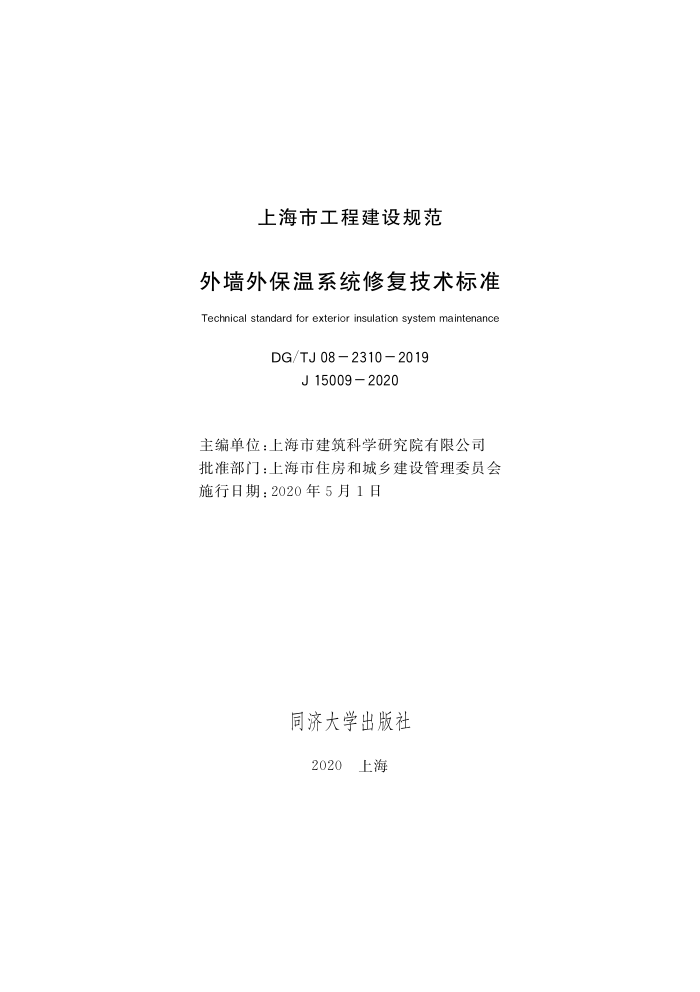 上海市工程建设规范

外墙外保温系统修复技术标准

Technical standard for exterior insulation system maintenance

DG/TJ 08－2310－2019
J 15009－2020

主编单位：上海市建筑科学研究院有限公司
批准部门：上海市住房和城乡建设管理委员会
施行日期：2020 年 5 月 1 日

同济大学出版社

2020 上海